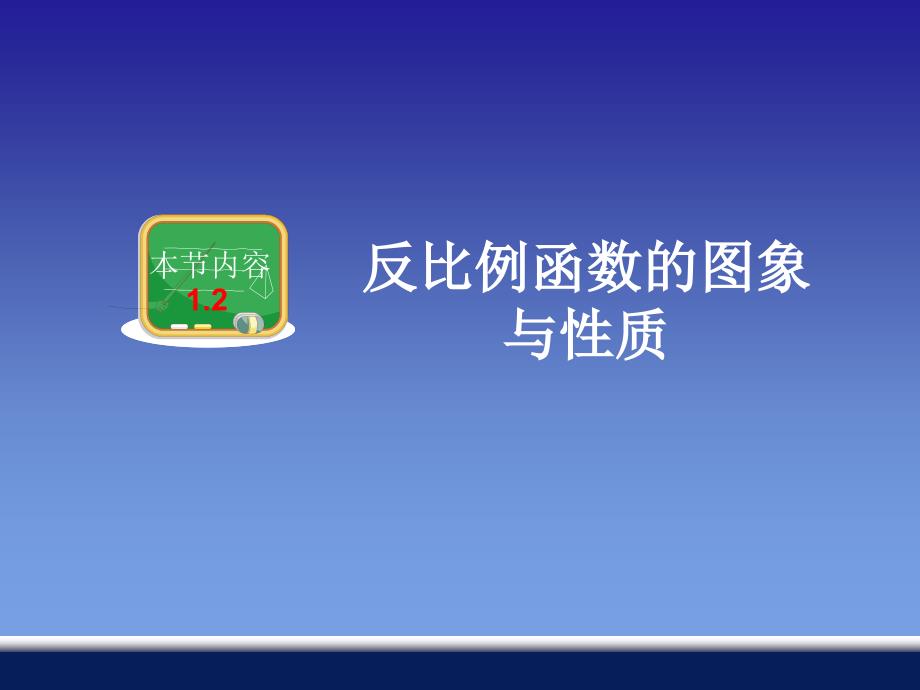 本节内容
1.2

反比例函数的图象与性质